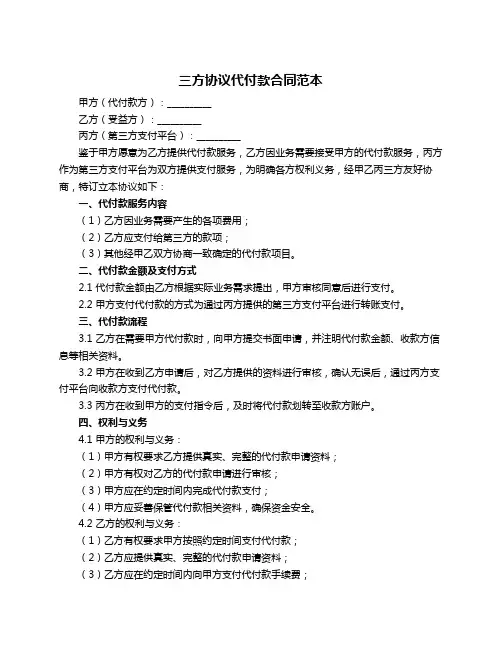 三方协议代付款合同范本

甲方（代付款方）：________

乙方（受益方）：________

丙方（第三方支付平台）：________

鉴于甲方愿意为乙方提供代付款服务，乙方因业务需要接受甲方的代付款服务，丙方作为第三方支付平台为双方提供支付服务，为明确各方权利义务，经甲乙丙三方友好协商，特订立本协议如下：

一、代付款服务内容

（1）乙方因业务需要产生的各项费用；

（2）乙方应支付给第三方的款项；

（3）其他经甲乙双方协商一致确定的代付款项目。

二、代付款金额及支付方式

2.1 代付款金额由乙方根据实际业务需求提出，甲方审核同意后进行支付。

2.2 甲方支付代付款的方式为通过丙方提供的第三方支付平台进行转账支付。

三、代付款流程

3.1 乙方在需要甲方代付款时，向甲方提交书面申请，并注明代付款金额、收款方信息等相关资料。

3.2 甲方在收到乙方申请后，对乙方提供的资料进行审核，确认无误后，通过丙方支付平台向收款方支付代付款。

3.3 丙方在收到甲方的支付指令后，及时将代付款划转至收款方账户。

四、权利与义务

4.1 甲方的权利与义务：

（1）甲方有权要求乙方提供真实、完整的代付款申请资料；

（2）甲方有权对乙方的代付款申请进行审核；

（3）甲方应在约定时间内完成代付款支付；

（4）甲方应妥善保管代付款相关资料，确保资金安全。

4.2 乙方的权利与义务：

（1）乙方有权要求甲方按照约定时间支付代付款；

（2）乙方应提供真实、完整的代付款申请资料；

（3）乙方应在约定时间内向甲方支付代付款手续费；